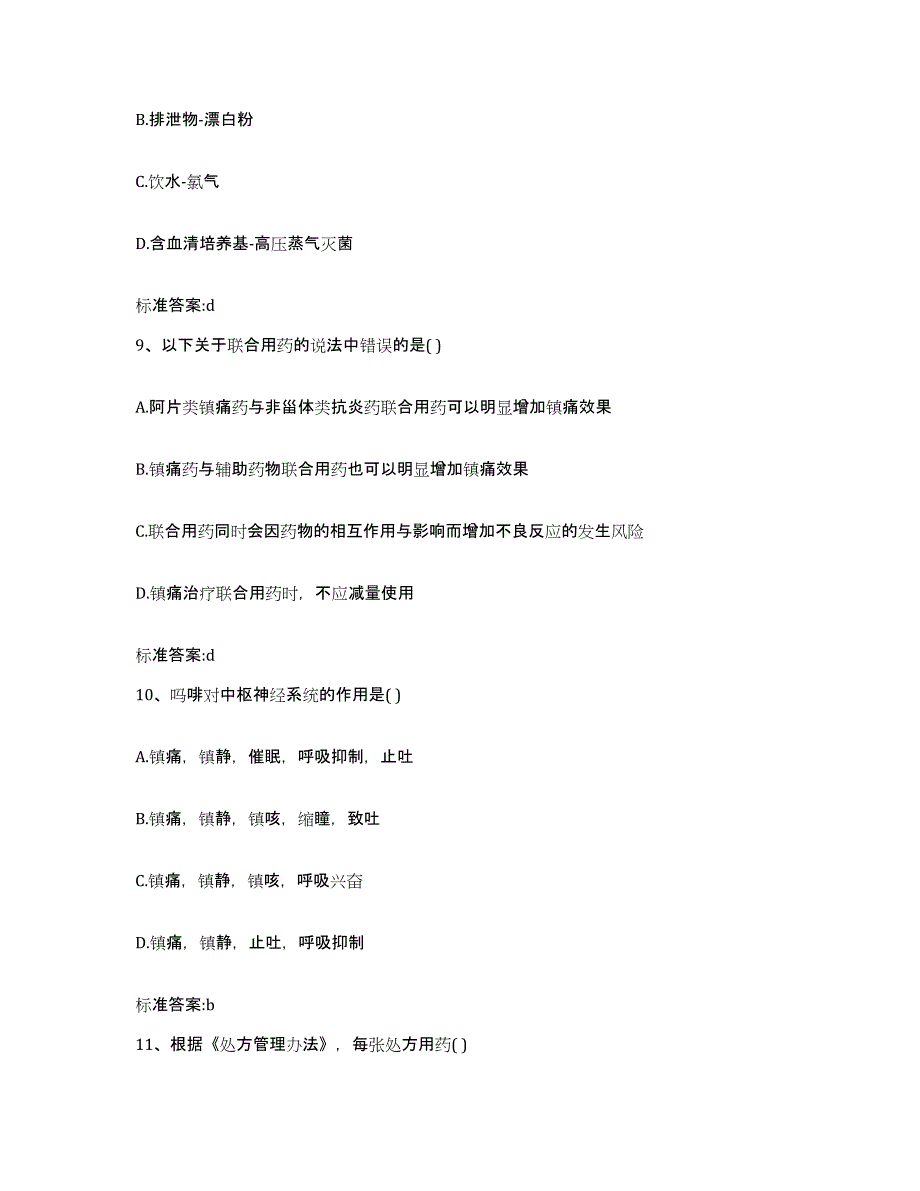 B.排泄物-漂白粉

C.饮水-氯气

D.含血清培养基-高压蒸气灭菌

标准答案:d

9、以下关于联合用药的说法中错误的是( )

A.阿片类镇痛药与非甾体类抗炎药联合用药可以明显增加镇痛效果

B.镇痛药与辅助药物联合用药也可以明显增加镇痛效果

C.联合用药同时会因药物的相互作用与影响而增加不良反应的发生风险

D.镇痛治疗联合用药时，不应减量使用

标准答案:d

10、吗啡对中枢神经系统的作用是( )

A.镇痛，镇静，催眠，呼吸抑制，止吐

B.镇痛，镇静，镇咳，缩瞳，致吐

C.镇痛，镇静，镇咳，呼吸兴奋

D.镇痛，镇静，止吐，呼吸抑制

标准答案:b

11、根据《处方管理办法》，每张处方用药( )